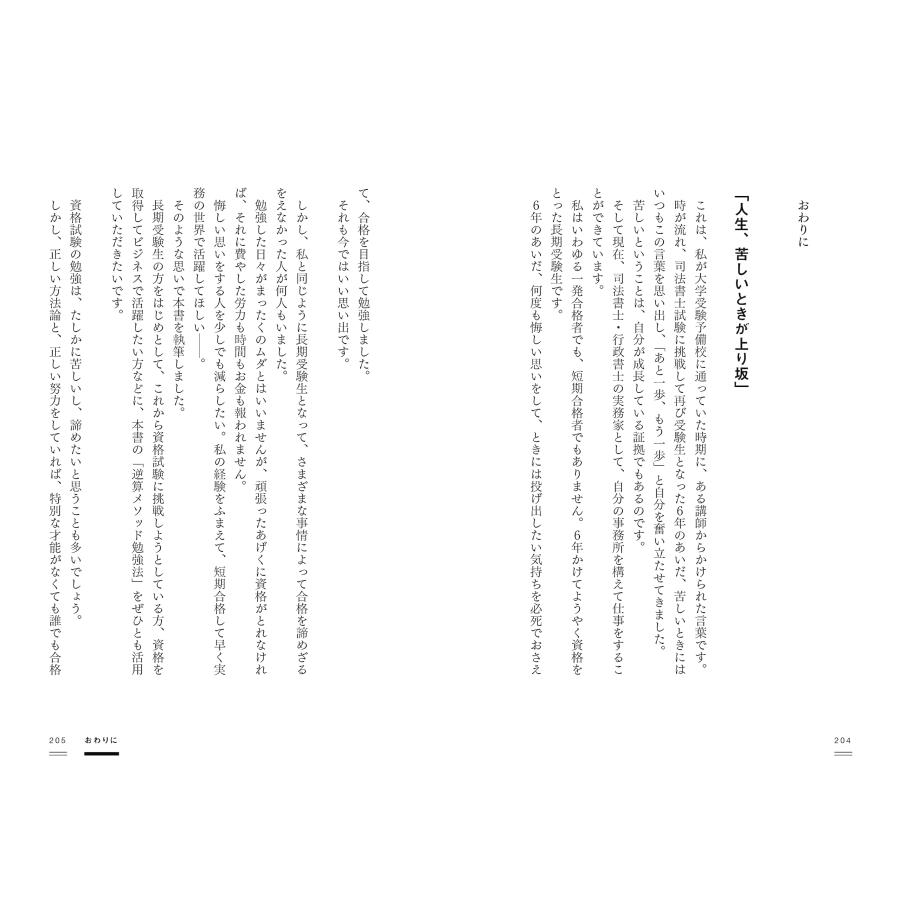 おわりに

「人生、苦しいときが上り坂」

これは、私が大学受験予備校に通っていた時期に、ある講師からかけられた言葉です。

時が流れ、司法書士試験に挑戦して再び受験生となった6年のあいだ、苦しいときにはいつもこの言葉を思い出し、「あと一歩、もう一歩」と自分を奮い立たせてきました。

苦しいということは、自分が成長している証拠でもあるのです。

そして現在、司法書士・行政書士の実務家として、自分の事務所を構えて仕事をすることができています。

私はいわゆる一発合格者でも、短期合格者でもありません。6年かけてようやく資格をとった長期受験生です。

6年のあいだ、何度も悔しい思いをして、ときには投げ出したい気持ちを必死でおさえて、合格を目指して勉強しました。

それも今ではいい思い出です。

しかし、私と同じように長期受験生となって、さまざまな事情によって合格を諦めざるをえなかった人が何人もいました。

勉強した日々がまったくのムダとはいいませんが、頑張ったあげくに資格がとれなければ、それに費やした労力も時間もお金も報われません。

悔しい思いをする人を少しでも減らしたい。私の経験をふまえて、短期合格して早く実務の世界で活躍してほしい――。

そのような思いで本書を執筆しました。

長期受験生の方をはじめとして、これから資格試験に挑戦しようとしている方、資格を取得してビジネスで活躍したい方などに、本書の「逆算メソッド勉強法」をぜひとも活用していただきたいです。

資格試験の勉強は、たしかに苦しいし、諦めたいと思うことも多いでしょう。

しかし、正しい方法論と、正しい努力をしていれば、特別な才能がなくても誰でも合格

204

205 おわりに